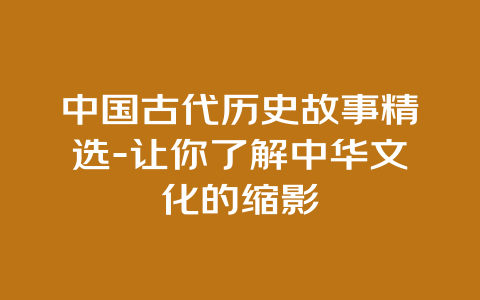 中国古代历史故事精选-让你了解中华文化的缩影